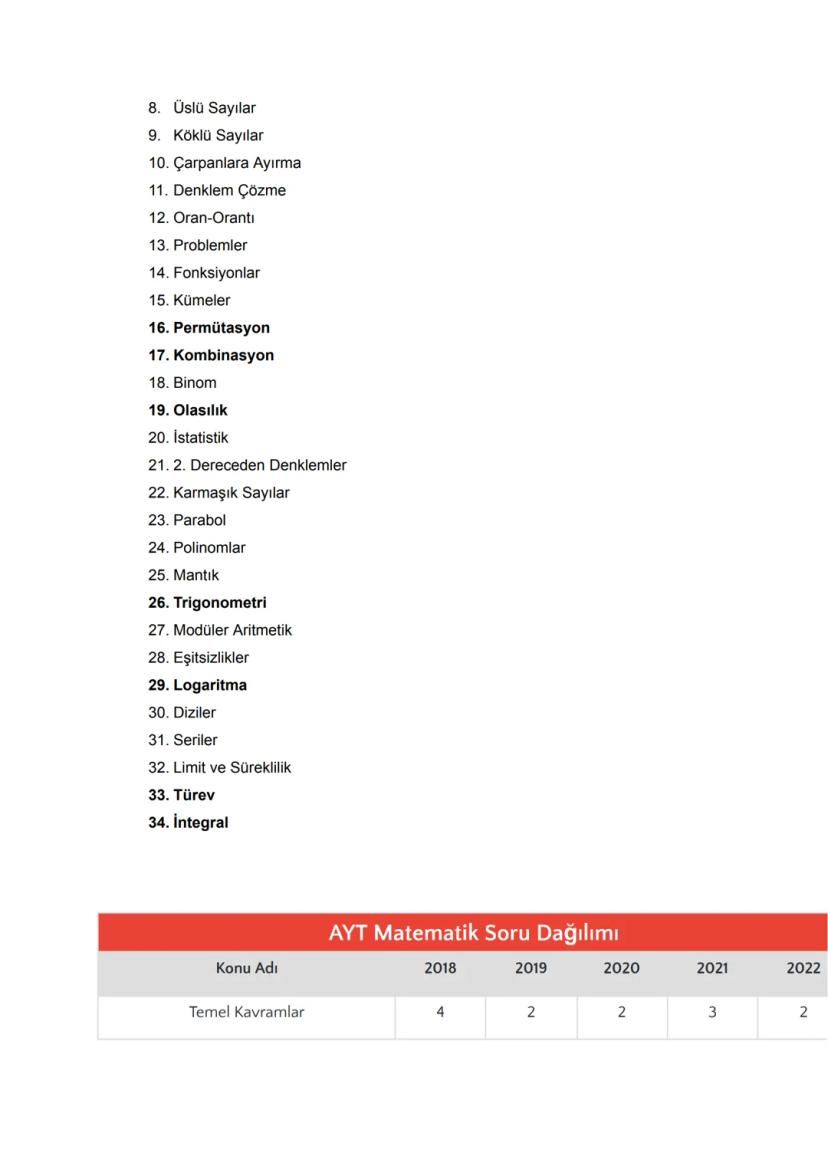 8. Üslü Sayılar
9. Köklü Sayılar
10. Çarpanlara Ayırma
11. Denklem Çözme
12. Oran-Orantı
13. Problemler
14. Fonksiyonlar
15. Kümeler
16. Permütasyon
17. Kombinasyon
18. Binom
19. Olasılık
20. İstatistik
21. 2. Dereceden Denklemler
22. Karmaşık Sayılar
23. Parabol
24. Polinomlar
25. Mantık
26. Trigonometri
27. Modüler Aritmetik
28. Eşitsizlikler
29. Logaritma
30. Diziler
31. Seriler
32. Limit ve Süreklilik
33. Türev
34. İntegral

AYT Matematik Soru Dağılımı

| Konu Adı | 2018 | 2019 | 2020 | 2021 | 2022 |
|---|---|---|---|---|---|
| Temel Kavramlar | 4 | 2 | 2 | 3 | 2 |